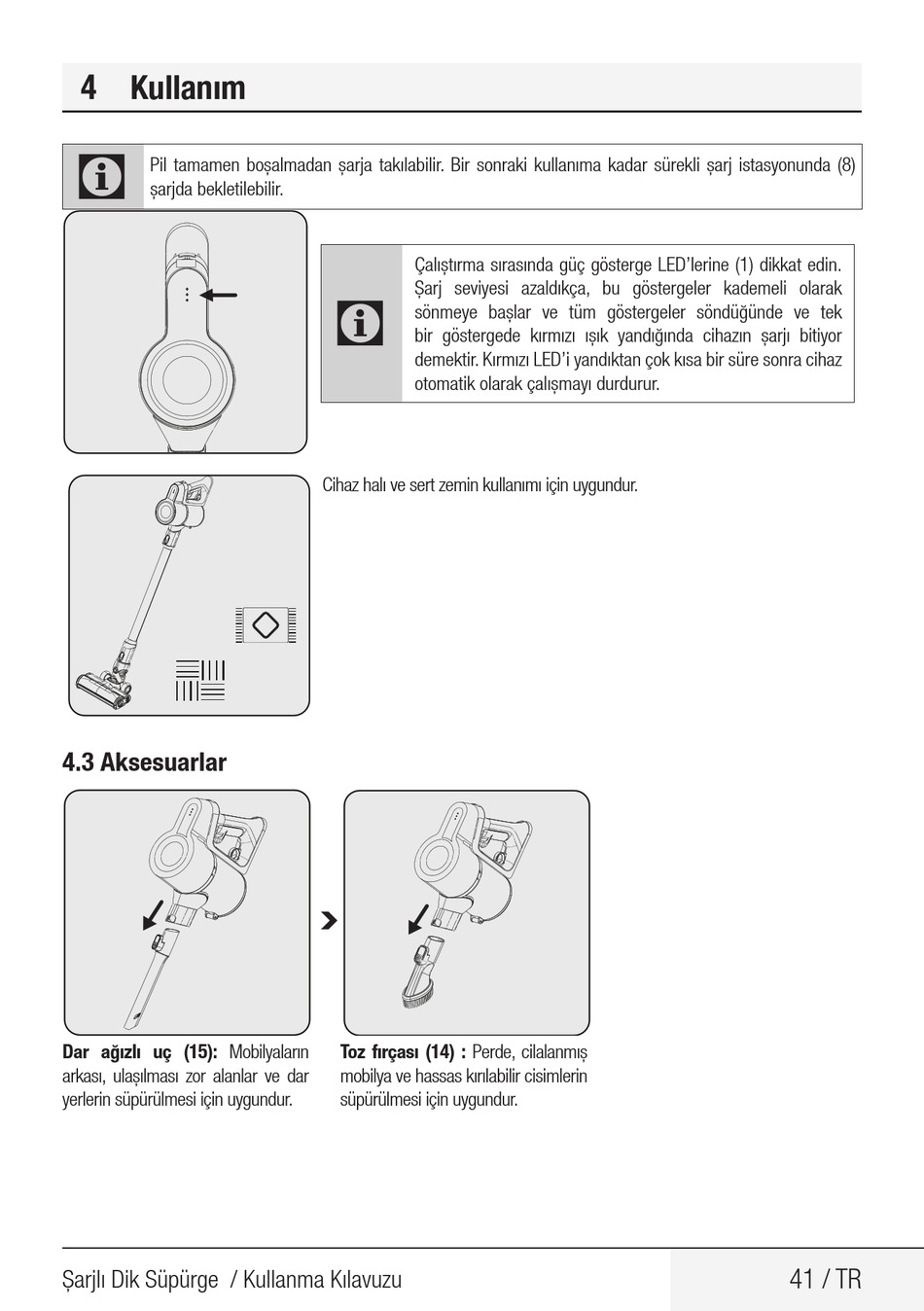 4 Kullanım

Pil tamamen boşalmadan şarja takılabilir. Bir sonraki kullanıma kadar sürekli şarj istasyonunda (8) şarjda bekletilebilir.

Çalıştırma sırasında güç gösterge LED'lerine (1) dikkat edin. Şarj seviyesi azaldıkça, bu göstergeler kademeli olarak sönmeye başlar ve tüm göstergeler söndüğünde ve tek bir göstergede kırmızı ışık yandığında cihazın şarjı bitiyor demektir. Kırmızı LED'i yandıktan çok kısa bir süre sonra cihaz otomatik olarak çalışmayı durdurur.

Cihaz halı ve sert zemin kullanımı için uygundur.

4.3 Aksesuarlar

Dar ağızlı uç (15): Mobilyaların arkası, ulaşılması zor alanlar ve dar yerlerin süpürülmesi için uygundur.

Toz fırçası (14) : Perde, cilalanmış mobilya ve hassas kırılabilir cisimlerin süpürülmesi için uygundur.

Şarjlı Dik Süpürge / Kullanma Kılavuzu

41 / TR